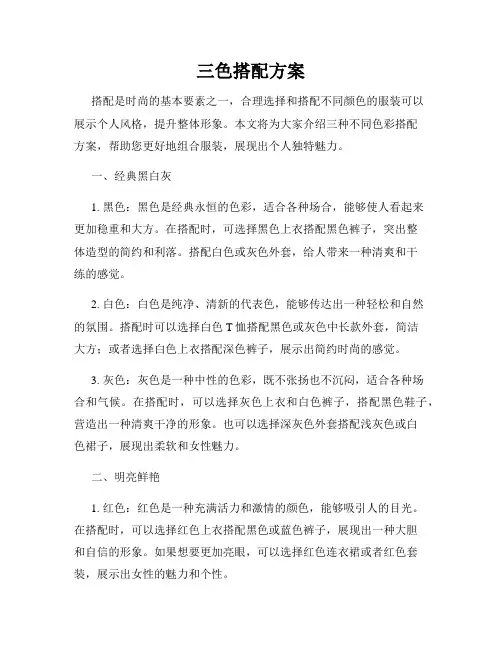 三色搭配方案

搭配是时尚的基本要素之一，合理选择和搭配不同颜色的服装可以展示个人风格，提升整体形象。本文将为大家介绍三种不同色彩搭配方案，帮助您更好地组合服装，展现出个人独特魅力。

一、经典黑白灰

1. 黑色：黑色是经典永恒的色彩，适合各种场合，能够使人看起来更加稳重和大方。在搭配时，可选择黑色上衣搭配黑色裤子，突出整体造型的简约和利落。搭配白色或灰色外套，给人带来一种清爽和干练的感觉。

2. 白色：白色是纯净、清新的代表色，能够传达出一种轻松和自然的氛围。搭配时可以选择白色 T 恤搭配黑色或灰色中长款外套，简洁大方；或者选择白色上衣搭配深色裤子，展示出简约时尚的感觉。

3. 灰色：灰色是一种中性的色彩，既不张扬也不沉闷，适合各种场合和气候。在搭配时，可以选择灰色上衣和白色裤子，搭配黑色鞋子，营造出一种清爽干净的形象。也可以选择深灰色外套搭配浅灰色或白色裙子，展现出柔软和女性魅力。

二、明亮鲜艳

1. 红色：红色是一种充满活力和激情的颜色，能够吸引人的目光。在搭配时，可以选择红色上衣搭配黑色或蓝色裤子，展现出一种大胆和自信的形象。如果想要更加亮眼，可以选择红色连衣裙或者红色套装，展示出女性的魅力和个性。